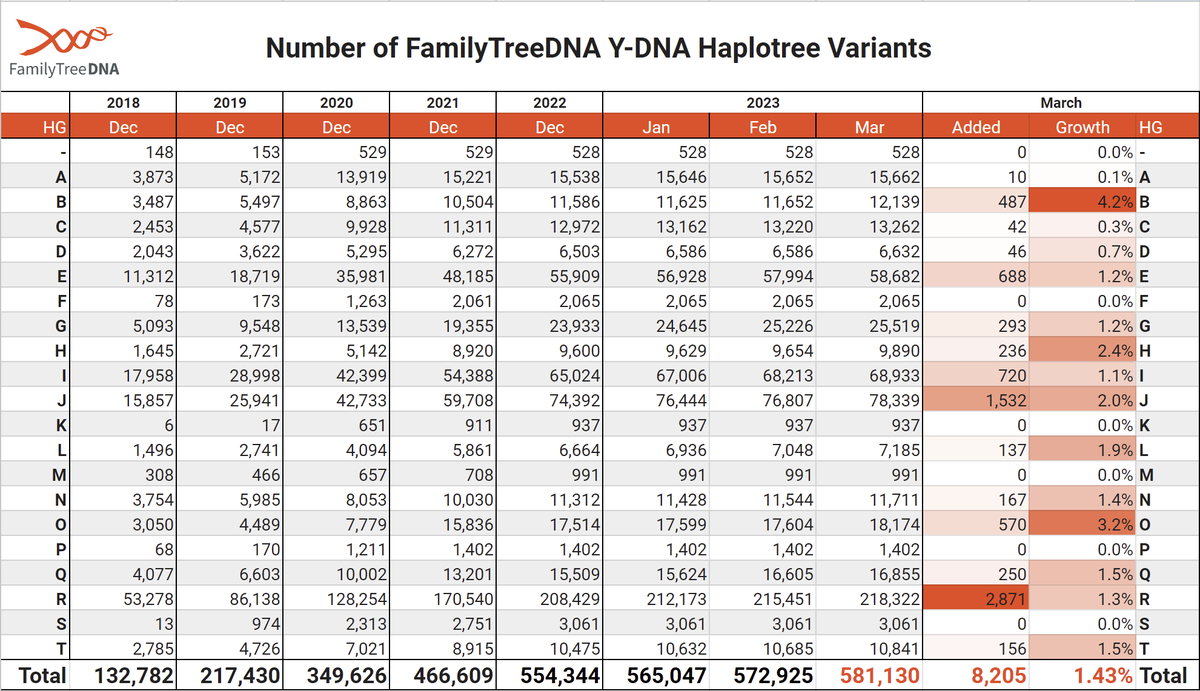 FamilyTreeDNA

Number of FamilyTreeDNA Y-DNA Haplotree Variants

| | 2018 | 2019 | 2020 | 2021 | 2022 | 2023 | | | March | | |
|---|---|---|---|---|---|---|---|---|---|---|---|
| HG | Dec | Dec | Dec | Dec | Dec | Jan | Feb | Mar | Added | Growth | HG |
| - | 148 | 153 | 529 | 529 | 528 | 528 | 528 | 528 | 0 | 0.0% | - |
| A | 3,873 | 5,172 | 13,919 | 15,221 | 15,538 | 15,646 | 15,652 | 15,662 | 10 | 0.1% | A |
| B | 3,487 | 5,497 | 8,863 | 10,504 | 11,586 | 11,625 | 11,652 | 12,139 | 487 | 4.2% | B |
| C | 2,453 | 4,577 | 9,928 | 11,311 | 12,972 | 13,162 | 13,220 | 13,262 | 42 | 0.3% | C |
| D | 2,043 | 3,622 | 5,295 | 6,272 | 6,503 | 6,586 | 6,586 | 6,632 | 46 | 0.7% | D |
| E | 11,312 | 18,719 | 35,981 | 48,185 | 55,909 | 56,928 | 57,994 | 58,682 | 688 | 1.2% | E |
| F | 78 | 173 | 1,263 | 2,061 | 2,065 | 2,065 | 2,065 | 2,065 | 0 | 0.0% | F |
| G | 5,093 | 9,548 | 13,539 | 19,355 | 23,933 | 24,645 | 25,226 | 25,519 | 293 | 1.2% | G |
| H | 1,645 | 2,721 | 5,142 | 8,920 | 9,600 | 9,629 | 9,654 | 9,890 | 236 | 2.4% | H |
| I | 17,958 | 28,998 | 42,399 | 54,388 | 65,024 | 67,006 | 68,213 | 68,933 | 720 | 1.1% | I |
| J | 15,857 | 25,941 | 42,733 | 59,708 | 74,392 | 76,444 | 76,807 | 78,339 | 1,532 | 2.0% | J |
| K | 6 | 17 | 651 | 911 | 937 | 937 | 937 | 937 | 0 | 0.0% | K |
| L | 1,496 | 2,741 | 4,094 | 5,861 | 6,664 | 6,936 | 7,048 | 7,185 | 137 | 1.9% | L |
| M | 308 | 466 | 657 | 708 | 991 | 991 | 991 | 991 | 0 | 0.0% | M |
| N | 3,754 | 5,985 | 8,053 | 10,030 | 11,312 | 11,428 | 11,544 | 11,711 | 167 | 1.4% | N |
| O | 3,050 | 4,489 | 7,779 | 15,836 | 17,514 | 17,599 | 17,604 | 18,174 | 570 | 3.2% | O |
| P | 68 | 170 | 1,211 | 1,402 | 1,402 | 1,402 | 1,402 | 1,402 | 0 | 0.0% | P |
| Q | 4,077 | 6,603 | 10,002 | 13,201 | 15,509 | 15,624 | 16,605 | 16,855 | 250 | 1.5% | Q |
| R | 53,278 | 86,138 | 128,254 | 170,540 | 208,429 | 212,173 | 215,451 | 218,322 | 2,871 | 1.3% | R |
| S | 13 | 974 | 2,313 | 2,751 | 3,061 | 3,061 | 3,061 | 3,061 | 0 | 0.0% | S |
| T | 2,785 | 4,726 | 7,021 | 8,915 | 10,475 | 10,632 | 10,685 | 10,841 | 156 | 1.5% | T |
| Total | 132,782 | 217,430 | 349,626 | 466,609 | 554,344 | 565,047 | 572,925 | 581,130 | 8,205 | 1.43% | Total |